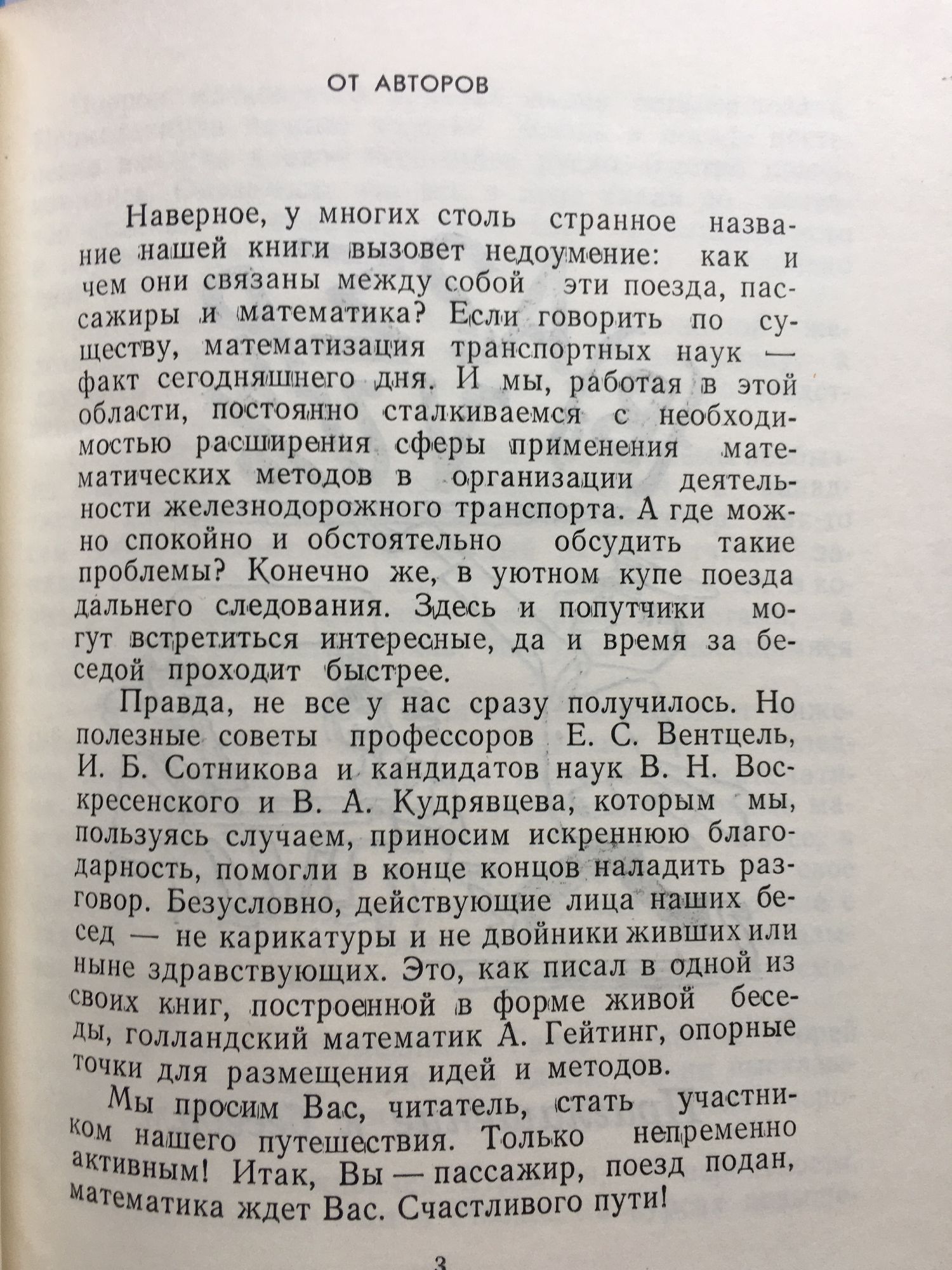 ОТ АВТОРОВ

Наверное, у многих столь странное название нашей книги вызовет недоумение: как и чем они связаны между собой эти поезда, пассажиры и математика? Если говорить по существу, математизация транспортных наук — факт сегодняшнего дня. И мы, работая в этой области, постоянно сталкиваемся с необходимостью расширения сферы применения математических методов в организации деятельности железнодорожного транспорта. А где можно спокойно и обстоятельно обсудить такие проблемы? Конечно же, в уютном купе поезда дальнего следования. Здесь и попутчики могут встретиться интересные, да и время за беседой проходит быстрее.

Правда, не все у нас сразу получилось. Но полезные советы профессоров Е. С. Вентцель, И. Б. Сотникова и кандидатов наук В. Н. Воскресенского и В. А. Кудрявцева, которым мы, пользуясь случаем, приносим искреннюю благодарность, помогли в конце концов наладить разговор. Безусловно, действующие лица наших бесед — не карикатуры и не двойники живших или ныне здравствующих. Это, как писал в одной из своих книг, построенной в форме живой беседы, голландский математик А. Гейтинг, опорные точки для размещения идей и методов.

Мы просим Вас, читатель, стать участником нашего путешествия. Только непременно активным! Итак, Вы — пассажир, поезд подан, математика ждет Вас. Счастливого пути!

3